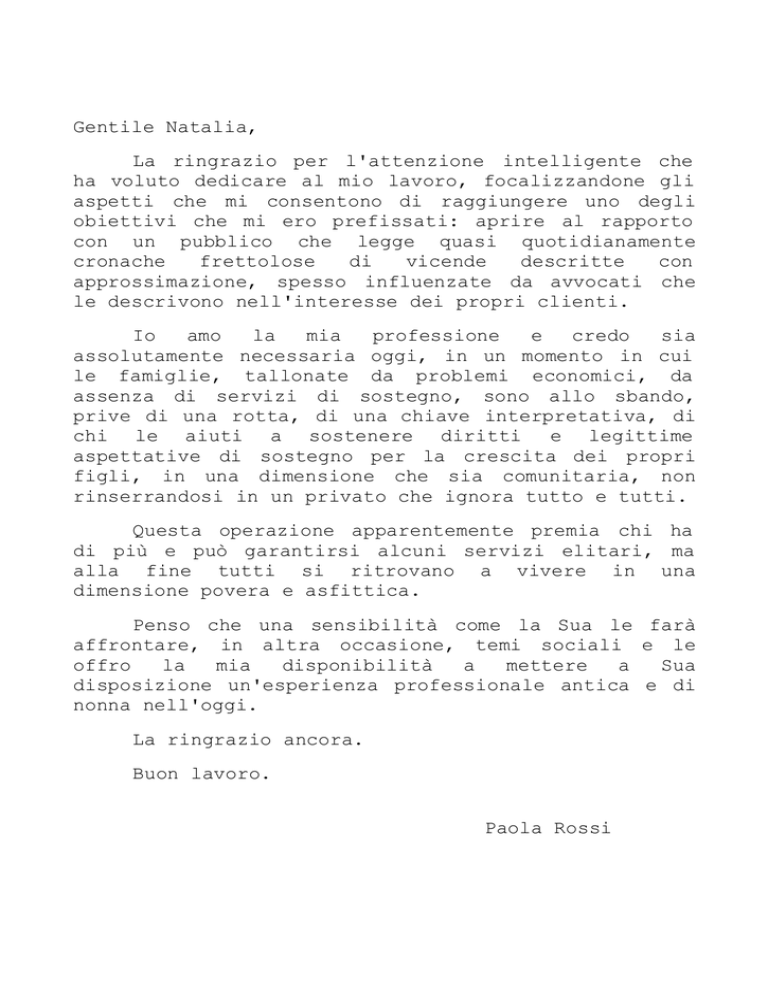 Gentile Natalia,

La ringrazio per l'attenzione intelligente che ha voluto dedicare al mio lavoro, focalizzandone gli aspetti che mi consentono di raggiungere uno degli obiettivi che mi ero prefissati: aprire al rapporto con un pubblico che legge quasi quotidianamente cronache frettolose di vicende descritte con approssimazione, spesso influenzate da avvocati che le descrivono nell'interesse dei propri clienti.

Io amo la mia professione e credo sia assolutamente necessaria oggi, in un momento in cui le famiglie, tallonate da problemi economici, da assenza di servizi di sostegno, sono allo sbando, prive di una rotta, di una chiave interpretativa, di chi le aiuti a sostenere diritti e legittime aspettative di sostegno per la crescita dei propri figli, in una dimensione che sia comunitaria, non rinserrandosi in un privato che ignora tutto e tutti.

Questa operazione apparentemente premia chi ha di più e può garantirsi alcuni servizi elitari, ma alla fine tutti si ritrovano a vivere in una dimensione povera e asfittica.

Penso che una sensibilità come la Sua le farà affrontare, in altra occasione, temi sociali e le offro la mia disponibilità a mettere a Sua disposizione un'esperienza professionale antica e di nonna nell'oggi.

La ringrazio ancora.

Buon lavoro.

Paola Rossi